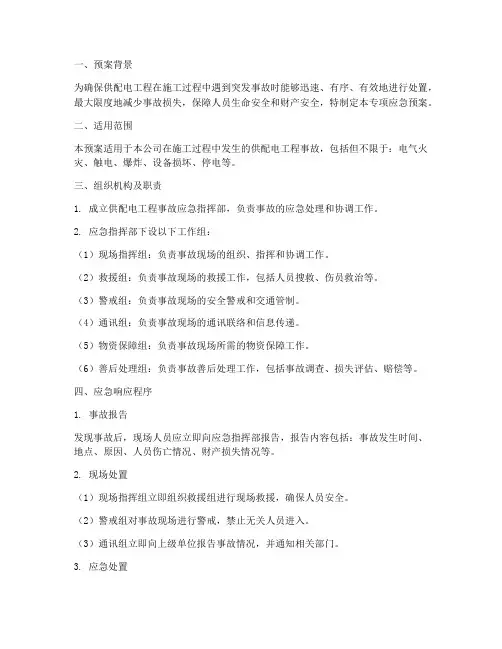 一、预案背景

为确保供配电工程在施工过程中遇到突发事故时能够迅速、有序、有效地进行处置，最大限度地减少事故损失，保障人员生命安全和财产安全，特制定本专项应急预案。

二、适用范围

本预案适用于本公司在施工过程中发生的供配电工程事故，包括但不限于：电气火灾、触电、爆炸、设备损坏、停电等。

三、组织机构及职责

1. 成立供配电工程事故应急指挥部，负责事故的应急处理和协调工作。

2. 应急指挥部下设以下工作组：

（1）现场指挥组：负责事故现场的组织、指挥和协调工作。

（2）救援组：负责事故现场的救援工作，包括人员搜救、伤员救治等。

（3）警戒组：负责事故现场的安全警戒和交通管制。

（4）通讯组：负责事故现场的通讯联络和信息传递。

（5）物资保障组：负责事故现场所需的物资保障工作。

（6）善后处理组：负责事故善后处理工作，包括事故调查、损失评估、赔偿等。

四、应急响应程序

1. 事故报告

发现事故后，现场人员应立即向应急指挥部报告，报告内容包括：事故发生时间、地点、原因、人员伤亡情况、财产损失情况等。

2. 现场处置

（1）现场指挥组立即组织救援组进行现场救援，确保人员安全。

（2）警戒组对事故现场进行警戒，禁止无关人员进入。

（3）通讯组立即向上级单位报告事故情况，并通知相关部门。

3. 应急处置